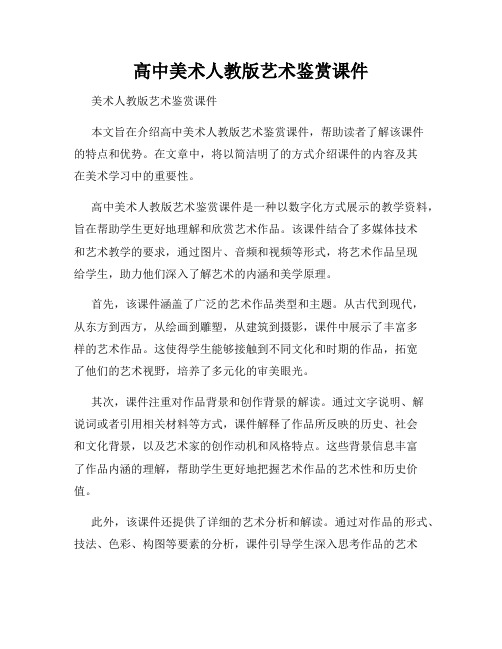 高中美术人教版艺术鉴赏课件

美术人教版艺术鉴赏课件

本文旨在介绍高中美术人教版艺术鉴赏课件，帮助读者了解该课件的特点和优势。在文章中，将以简洁明了的方式介绍课件的内容及其在美术学习中的重要性。

高中美术人教版艺术鉴赏课件是一种以数字化方式展示的教学资料，旨在帮助学生更好地理解和欣赏艺术作品。该课件结合了多媒体技术和艺术教学的要求，通过图片、音频和视频等形式，将艺术作品呈现给学生，助力他们深入了解艺术的内涵和美学原理。

首先，该课件涵盖了广泛的艺术作品类型和主题。从古代到现代，从东方到西方，从绘画到雕塑，从建筑到摄影，课件中展示了丰富多样的艺术作品。这使得学生能够接触到不同文化和时期的作品，拓宽了他们的艺术视野，培养了多元化的审美眼光。

其次，课件注重对作品背景和创作背景的解读。通过文字说明、解说词或者引用相关材料等方式，课件解释了作品所反映的历史、社会和文化背景，以及艺术家的创作动机和风格特点。这些背景信息丰富了作品内涵的理解，帮助学生更好地把握艺术作品的艺术性和历史价值。

此外，该课件还提供了详细的艺术分析和解读。通过对作品的形式、技法、色彩、构图等要素的分析，课件引导学生深入思考作品的艺术